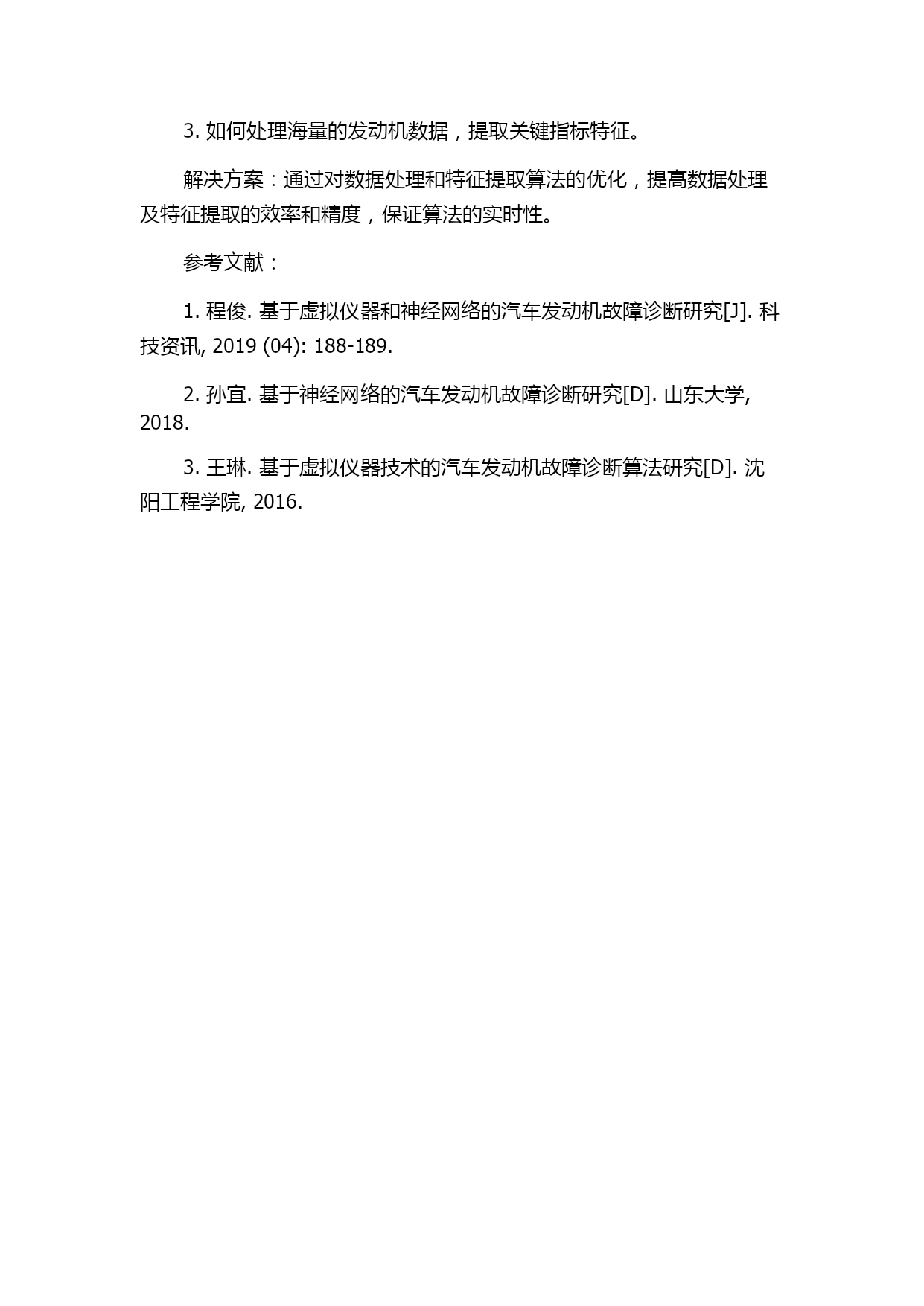 3. 如何处理海量的发动机数据，提取关键指标特征。

解决方案：通过对数据处理和特征提取算法的优化，提高数据处理及特征提取的效率和精度，保证算法的实时性。

参考文献：

1. 程俊. 基于虚拟仪器和神经网络的汽车发动机故障诊断研究[J]. 科技资讯, 2019 (04): 188-189.

2. 孙宜. 基于神经网络的汽车发动机故障诊断研究[D]. 山东大学, 2018.

3. 王琳. 基于虚拟仪器技术的汽车发动机故障诊断算法研究[D]. 沈阳工程学院, 2016.